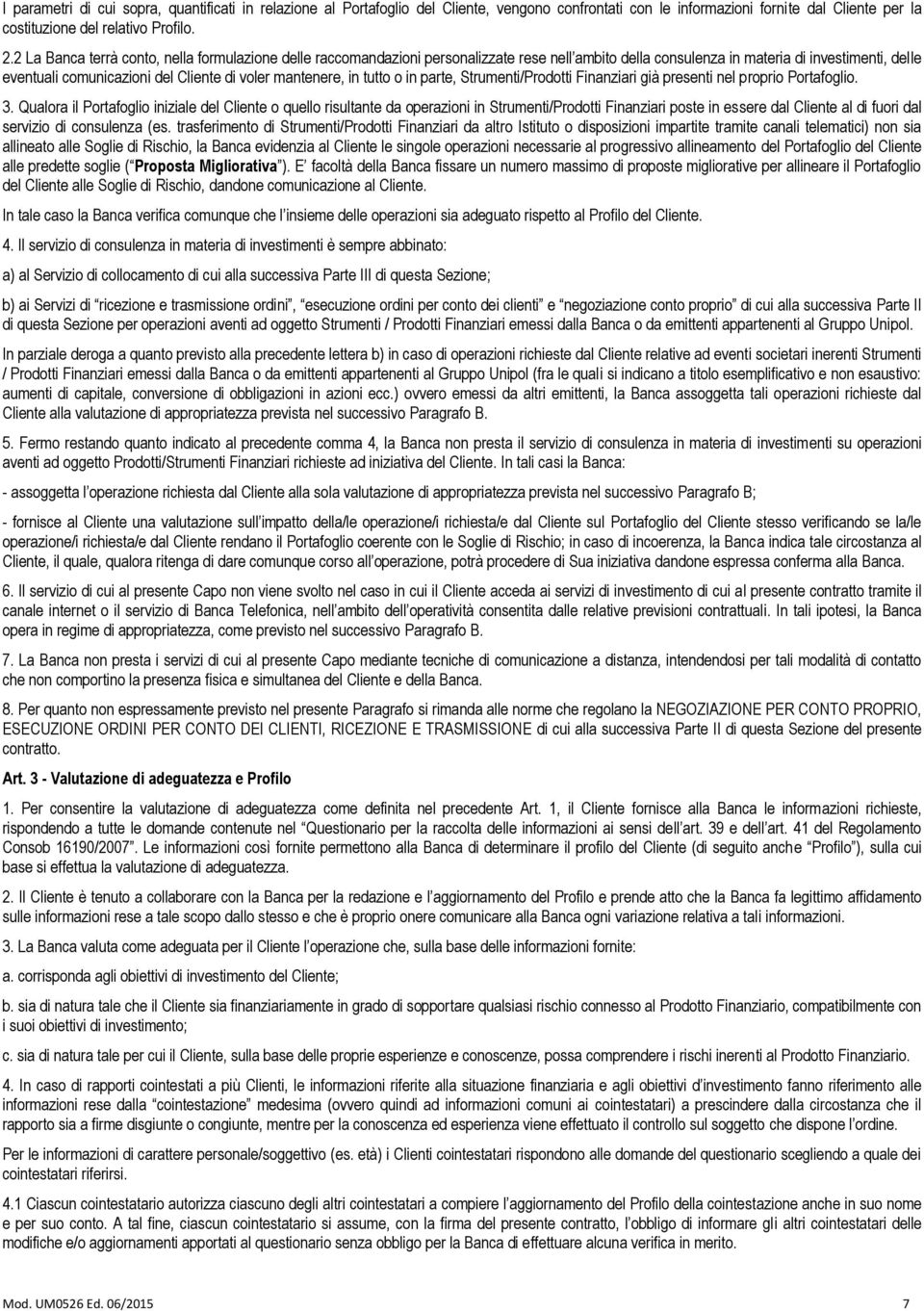 I parametri di cui sopra, quantificati in relazione al Portafoglio del Cliente, vengono confrontati con le informazioni fornite dal Cliente per la costituzione del relativo Profilo.

2.2 La Banca terrà conto, nella formulazione delle raccomandazioni personalizzate rese nell'ambito della consulenza in materia di investimenti, delle eventuali comunicazioni del Cliente di voler mantenere, in tutto o in parte, Strumenti/Prodotti Finanziari già presenti nel proprio Portafoglio.

3. Qualora il Portafoglio iniziale del Cliente o quello risultante da operazioni in Strumenti/Prodotti Finanziari poste in essere dal Cliente al di fuori dal servizio di consulenza (es. trasferimento di Strumenti/Prodotti Finanziari da altro Istituto o disposizioni impartite tramite canali telematici) non sia allineato alle Soglie di Rischio, la Banca evidenzia al Cliente le singole operazioni necessarie al progressivo allineamento del Portafoglio del Cliente alle predette soglie ("Proposta Migliorativa"). E' facoltà della Banca fissare un numero massimo di proposte migliorative per allineare il Portafoglio del Cliente alle Soglie di Rischio, dandone comunicazione al Cliente.

In tale caso la Banca verifica comunque che l'insieme delle operazioni sia adeguato rispetto al Profilo del Cliente.

4. Il servizio di consulenza in materia di investimenti è sempre abbinato:

a) al Servizio di collocamento di cui alla successiva Parte III di questa Sezione;

b) ai Servizi di "ricezione e trasmissione ordini", "esecuzione ordini per conto dei clienti" e "negoziazione conto proprio" di cui alla successiva Parte II di questa Sezione per operazioni aventi ad oggetto Strumenti / Prodotti Finanziari emessi dalla Banca o da emittenti appartenenti al Gruppo Unipol.

In parziale deroga a quanto previsto alla precedente lettera b) in caso di operazioni richieste dal Cliente relative ad eventi societari inerenti Strumenti / Prodotti Finanziari emessi dalla Banca o da emittenti appartenenti al Gruppo Unipol (fra le quali si indicano a titolo esemplificativo e non esaustivo: aumenti di capitale, conversione di obbligazioni in azioni ecc.) ovvero emessi da altri emittenti, la Banca assoggetta tali operazioni richieste dal Cliente alla valutazione di appropriatezza prevista nel successivo Paragrafo B.

5. Fermo restando quanto indicato al precedente comma 4, la Banca non presta il servizio di consulenza in materia di investimenti su operazioni aventi ad oggetto Prodotti/Strumenti Finanziari richieste ad iniziativa del Cliente. In tali casi la Banca:

- assoggetta l'operazione richiesta dal Cliente alla sola valutazione di appropriatezza prevista nel successivo Paragrafo B;

- fornisce al Cliente una valutazione sull'impatto della/le operazione/i richiesta/e dal Cliente sul Portafoglio del Cliente stesso verificando se la/le operazione/i richiesta/e dal Cliente rendano il Portafoglio coerente con le Soglie di Rischio; in caso di incoerenza, la Banca indica tale circostanza al Cliente, il quale, qualora ritenga di dare comunque corso all'operazione, potrà procedere di Sua iniziativa dandone espressa conferma alla Banca.

6. Il servizio di cui al presente Capo non viene svolto nel caso in cui il Cliente acceda ai servizi di investimento di cui al presente contratto tramite il canale internet o il servizio di Banca Telefonica, nell'ambito dell'operatività consentita dalle relative previsioni contrattuali. In tali ipotesi, la Banca opera in regime di appropriatezza, come previsto nel successivo Paragrafo B.

7. La Banca non presta i servizi di cui al presente Capo mediante tecniche di comunicazione a distanza, intendendosi per tali modalità di contatto che non comportino la presenza fisica e simultanea del Cliente e della Banca.

8. Per quanto non espressamente previsto nel presente Paragrafo si rimanda alle norme che regolano la NEGOZIAZIONE PER CONTO PROPRIO, ESECUZIONE ORDINI PER CONTO DEI CLIENTI, RICEZIONE E TRASMISSIONE di cui alla successiva Parte II di questa Sezione del presente contratto.

Art. 3 - Valutazione di adeguatezza e Profilo

1. Per consentire la valutazione di adeguatezza come definita nel precedente Art. 1, il Cliente fornisce alla Banca le informazioni richieste, rispondendo a tutte le domande contenute nel "Questionario per la raccolta delle informazioni ai sensi dell'art. 39 e dell'art. 41 del Regolamento Consob 16190/2007". Le informazioni così fornite permettono alla Banca di determinare il profilo del Cliente (di seguito anche "Profilo"), sulla cui base si effettua la valutazione di adeguatezza.

2. Il Cliente è tenuto a collaborare con la Banca per la redazione e l'aggiornamento del Profilo e prende atto che la Banca fa legittimo affidamento sulle informazioni rese a tale scopo dallo stesso e che è proprio onere comunicare alla Banca ogni variazione relativa a tali informazioni.

3. La Banca valuta come adeguata per il Cliente l'operazione che, sulla base delle informazioni fornite:

a. corrisponda agli obiettivi di investimento del Cliente;

b. sia di natura tale che il Cliente sia finanziariamente in grado di sopportare qualsiasi rischio connesso al Prodotto Finanziario, compatibilmente con i suoi obiettivi di investimento;

c. sia di natura tale per cui il Cliente, sulla base delle proprie esperienze e conoscenze, possa comprendere i rischi inerenti al Prodotto Finanziario.

4. In caso di rapporti cointestati a più Clienti, le informazioni riferite alla situazione finanziaria e agli obiettivi d'investimento fanno riferimento alle informazioni rese dalla "cointestazione" medesima (ovvero quindi ad informazioni comuni ai cointestatari) a prescindere dalla circostanza che il rapporto sia a firme disgiunte o congiunte, mentre per la conoscenza ed esperienza viene effettuato il controllo sul soggetto che dispone l'ordine.

Per le informazioni di carattere personale/soggettivo (es. età) i Clienti cointestatari rispondono alle domande del questionario scegliendo a quale dei cointestatari riferirsi.

4.1 Ciascun cointestatario autorizza ciascuno degli altri cointestatari a compiere l'aggiornamento del Profilo della cointestazione anche in suo nome e per suo conto. A tal fine, ciascun cointestatario si assume, con la firma del presente contratto, l'obbligo di informare gli altri cointestatari delle modifiche e/o aggiornamenti apportati al questionario senza obbligo per la Banca di effettuare alcuna verifica in merito.

Mod. UM0526 Ed. 06/2015

7